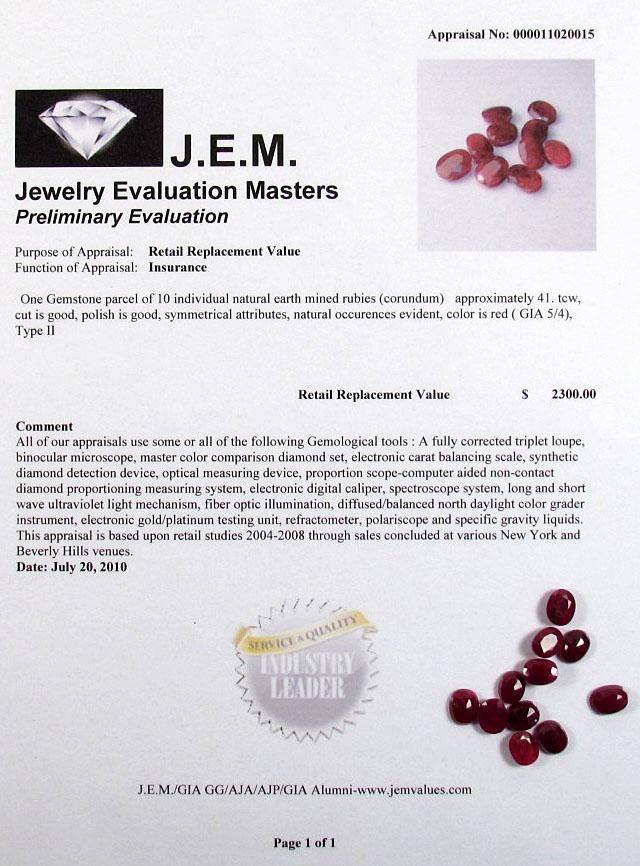 Appraisal No: 000011020015

J.E.M.

Jewelry Evaluation Masters
Preliminary Evaluation

Purpose of Appraisal: Retail Replacement Value
Function of Appraisal: Insurance

One Gemstone parcel of 10 individual natural earth mined rubies (corundum) approximately 41. tcw, cut is good, polish is good, symmetrical attributes, natural occurences evident, color is red ( GIA 5/4), Type II

Retail Replacement Value $ 2300.00

Comment
All of our appraisals use some or all of the following Gemological tools : A fully corrected triplet loupe, binocular microscope, master color comparison diamond set, electronic carat balancing scale, synthetic diamond detection device, optical measuring device, proportion scope-computer aided non-contact diamond proportioning measuring system, electronic digital caliper, spectroscope system, long and short wave ultraviolet light mechanism, fiber optic illumination, diffused/balanced north daylight color grader instrument, electronic gold/platinum testing unit, refractometer, polariscope and specific gravity liquids. This appraisal is based upon retail studies 2004-2008 through sales concluded at various New York and Beverly Hills venues.
Date: July 20, 2010

SERVICE & QUALITY
INDUSTRY LEADER

J.E.M./GIA GG/AJA/AJP/GIA Alumni-www.jemvalues.com

Page 1 of 1